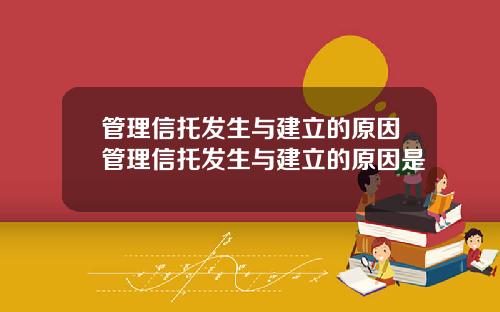 管理信托发生与建立的原因
管理信托发生与建立的原因是